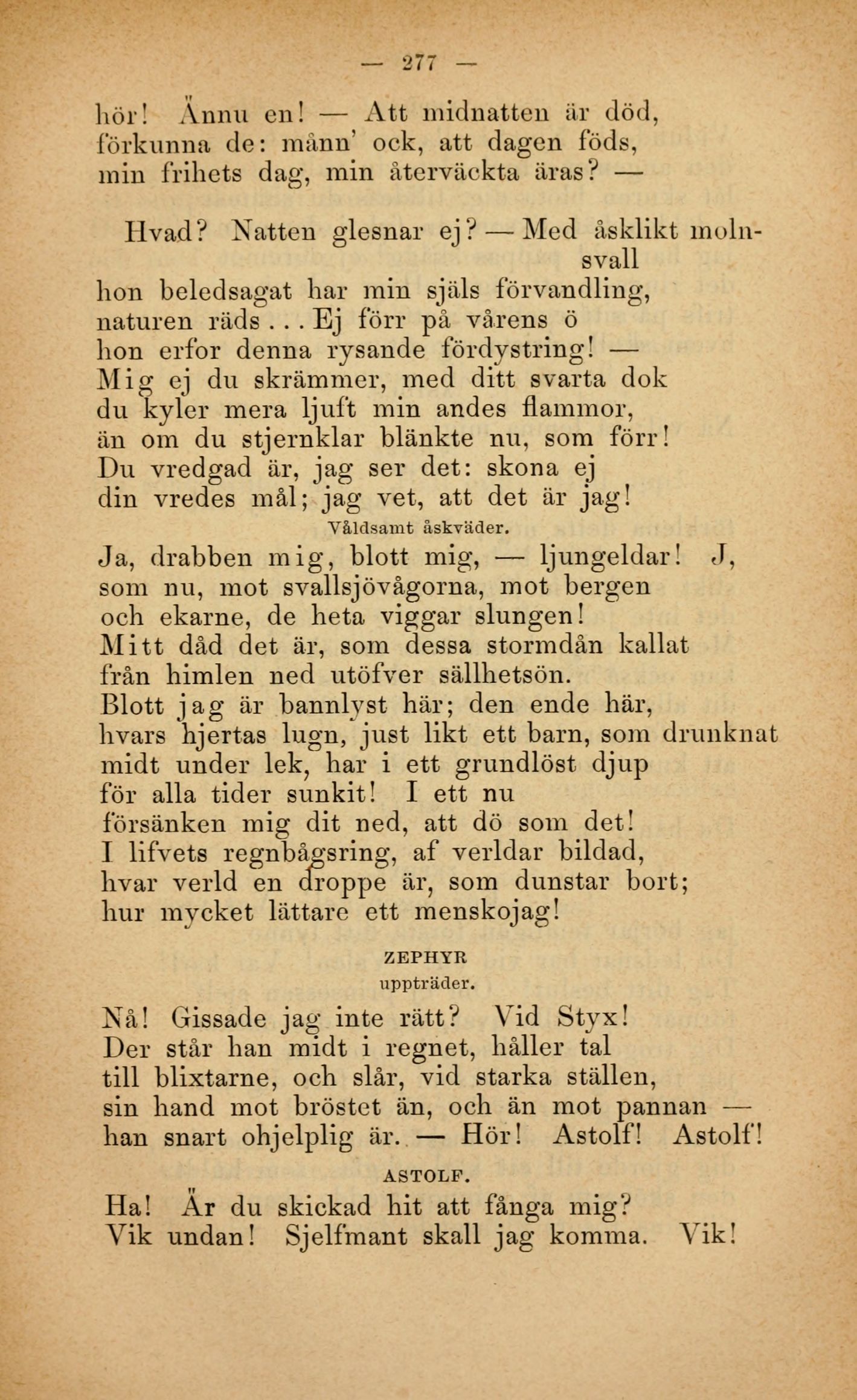 — 277 —

hör! Ännu en! — Att midnatten är död, förkunna de: månn' ock, att dagen föds, min frihets dag, min återväckta äras? —

Hvad? Natten glesnar ej? — Med åsklikt molnsvall
hon beledsagat har min själs förvandling, naturen räds . . . Ej förr på vårens ö hon erfor denna rysande fördystring! — Mig ej du skrämmer, med ditt svarta dok du kyler mera ljuft min andes flammor, än om du stjernklar blänkte nu, som förr! Du vredgad är, jag ser det: skona ej din vredes mål; jag vet, att det är jag!

Våldsamt åskväder.

Ja, drabben mig, blott mig, — ljungeldar! J, som nu, mot svallsjövågorna, mot bergen och ekarne, de heta viggar slungen! Mitt dåd det är, som dessa stormdån kallat från himlen ned utöfver sällhetsön. Blott jag är bannlyst här; den ende här, hvars hjertas lugn, just likt ett barn, som drunknat midt under lek, har i ett grundlöst djup för alla tider sunkit! I ett nu försänken mig dit ned, att dö som det! I lifvets regnbågsring, af verldar bildad, hvar verld en droppe är, som dunstar bort; hur mycket lättare ett menskojag!

ZEPHYR
uppträder.

Nå! Gissade jag inte rätt? Vid Styx! Der står han midt i regnet, håller tal till blixtarne, och slår, vid starka ställen, sin hand mot bröstet än, och än mot pannan — han snart ohjelplig är. — Hör! Astolf! Astolf!

ASTOLF.

Ha! Är du skickad hit att fånga mig? Vik undan! Sjelfmant skall jag komma. Vik!